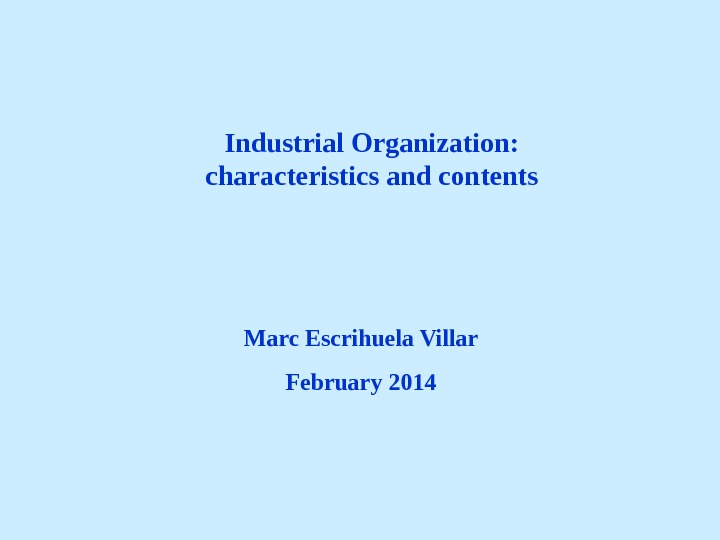 Industrial Organization:
characteristics and contents

Marc Escrihuela Villar

February 2014